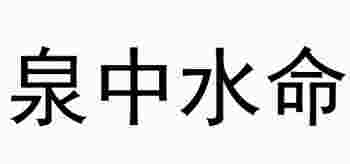 泉中水命